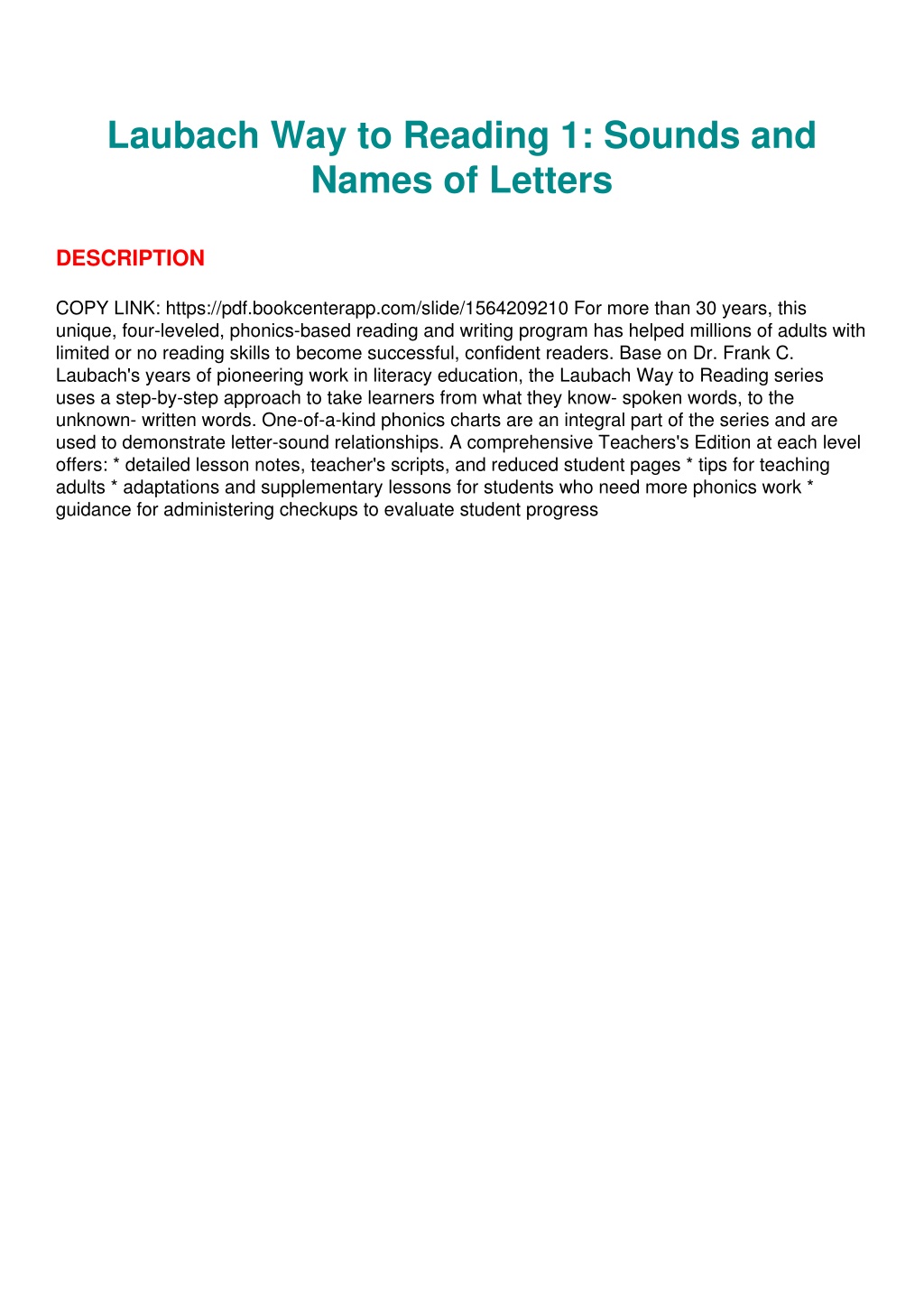 Laubach Way to Reading 1: Sounds and Names of Letters

DESCRIPTION

COPY LINK: https://pdf.bookcenterapp.com/slide/1564209210 For more than 30 years, this unique, four-leveled, phonics-based reading and writing program has helped millions of adults with limited or no reading skills to become successful, confident readers. Base on Dr. Frank C. Laubach's years of pioneering work in literacy education, the Laubach Way to Reading series uses a step-by-step approach to take learners from what they know- spoken words, to the unknown- written words. One-of-a-kind phonics charts are an integral part of the series and are used to demonstrate letter-sound relationships. A comprehensive Teachers's Edition at each level offers: * detailed lesson notes, teacher's scripts, and reduced student pages * tips for teaching adults * adaptations and supplementary lessons for students who need more phonics work * guidance for administering checkups to evaluate student progress